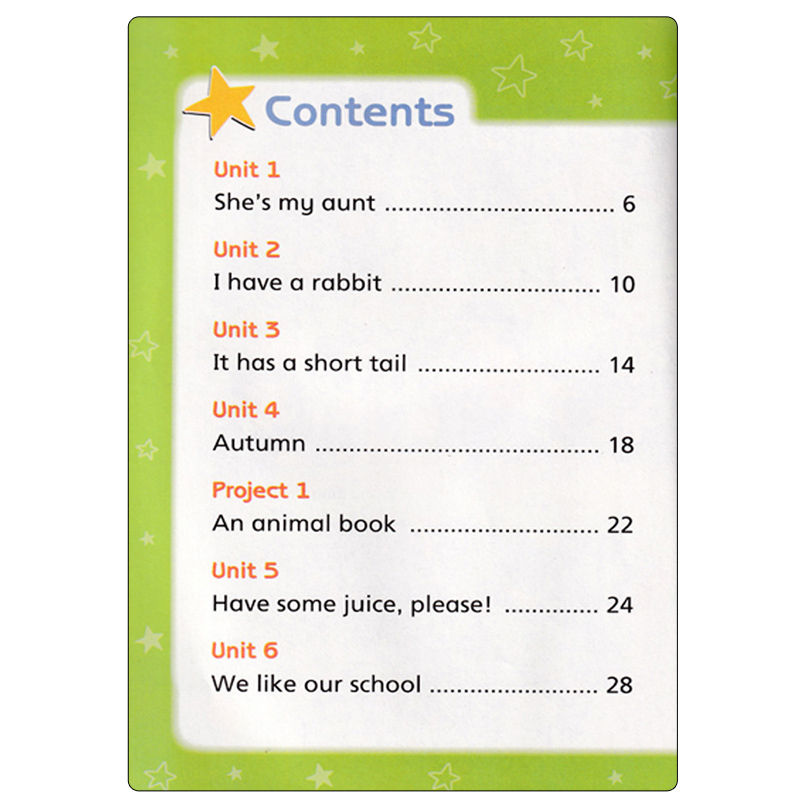 Contents

Unit 1
She's my aunt 6

Unit 2
I have a rabbit 10

Unit 3
It has a short tail 14

Unit 4
Autumn 18

Project 1
An animal book 22

Unit 5
Have some juice, please! 24

Unit 6
We like our school 28